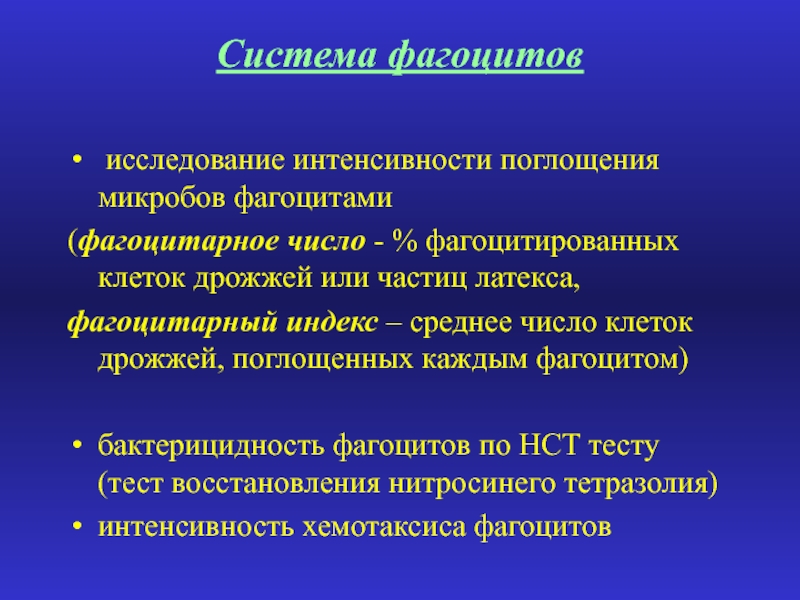 Система фагоцитов

• исследование интенсивности поглощения микробов фагоцитами

(фагоцитарное число - % фагоцитированных клеток дрожжей или частиц латекса,

фагоцитарный индекс – среднее число клеток дрожжей, поглощенных каждым фагоцитом)

• бактерицидность фагоцитов по НСТ тесту (тест восстановления нитросинего тетразолия)

• интенсивность хемотаксиса фагоцитов